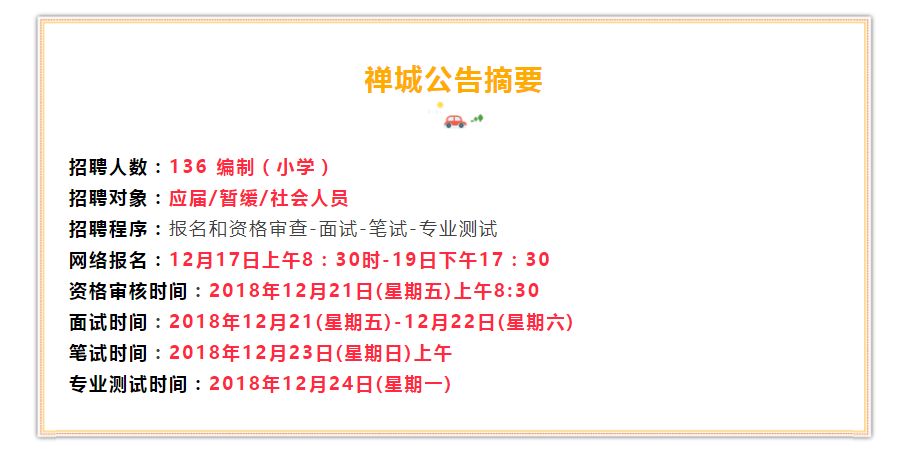 禅城公告摘要

招聘人数：136 编制（小学）
招聘对象：应届/暂缓/社会人员
招聘程序：报名和资格审查-面试-笔试-专业测试
网络报名：12月17日上午8：30时-19日下午17：30
资格审核时间：2018年12月21日(星期五)上午8:30
面试时间：2018年12月21(星期五)-12月22日(星期六)
笔试时间：2018年12月23日(星期日)上午
专业测试时间：2018年12月24日(星期一)